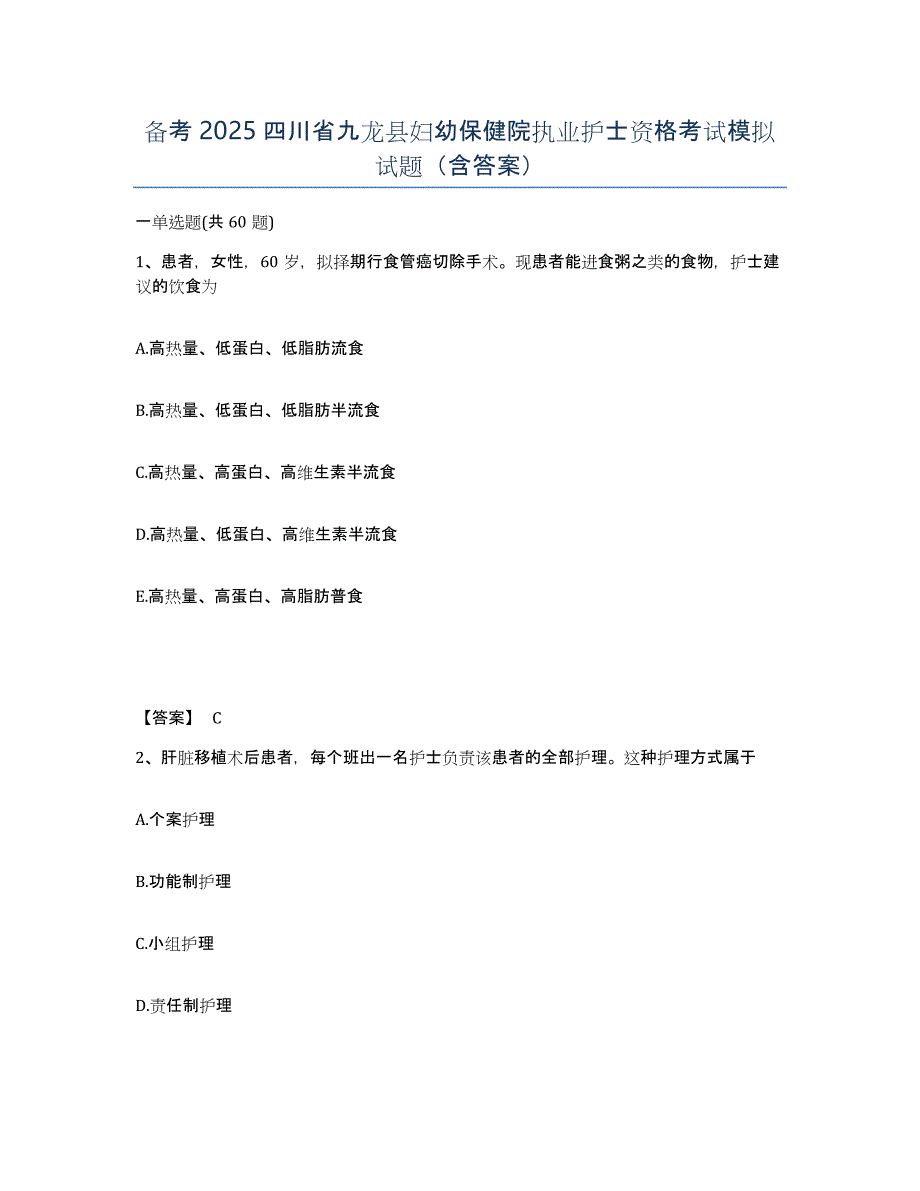 备考 2025 四川省九龙县妇幼保健院执业护士资格考试模拟试题（含答案）

一单选题(共 60 题)

1、患者，女性，60 岁，拟择期行食管癌切除手术。现患者能进食粥之类的食物，护士建议的饮食为

A.高热量、低蛋白、低脂肪流食

B.高热量、低蛋白、低脂肪半流食

C.高热量、高蛋白、高维生素半流食

D.高热量、低蛋白、高维生素半流食

E.高热量、高蛋白、高脂肪普食

【答案】 C

2、肝脏移植术后患者，每个班出一名护士负责该患者的全部护理。这种护理方式属于

A.个案护理

B.功能制护理

C.小组护理

D.责任制护理